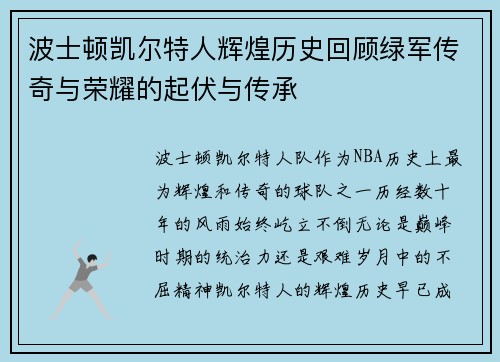 波士顿凯尔特人辉煌历史回顾绿军传奇与荣耀的起伏与传承

波士顿凯尔特人队作为NBA历史上最为辉煌和传奇的球队之一历经数十年的风雨始终屹立不倒无论是巅峰时期的统治力还是艰难岁月中的不屈精神凯尔特人的辉煌历史早已成